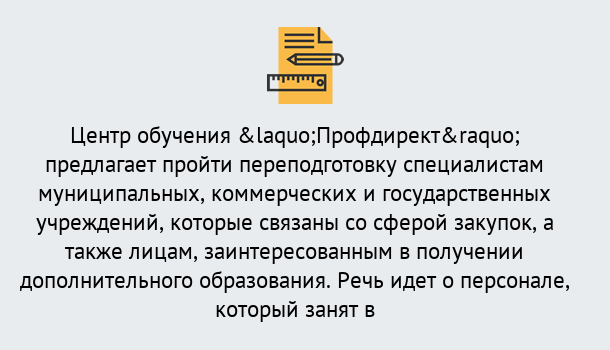 Центр обучения &laquo;Профдирект&raquo; предлагает пройти переподготовку специалистам муниципальных, коммерческих и государственных учреждений, которые связаны со сферой закупок, а также лицам, заинтересованным в получении дополнительного образования. Речь идет о персонале, который занят в